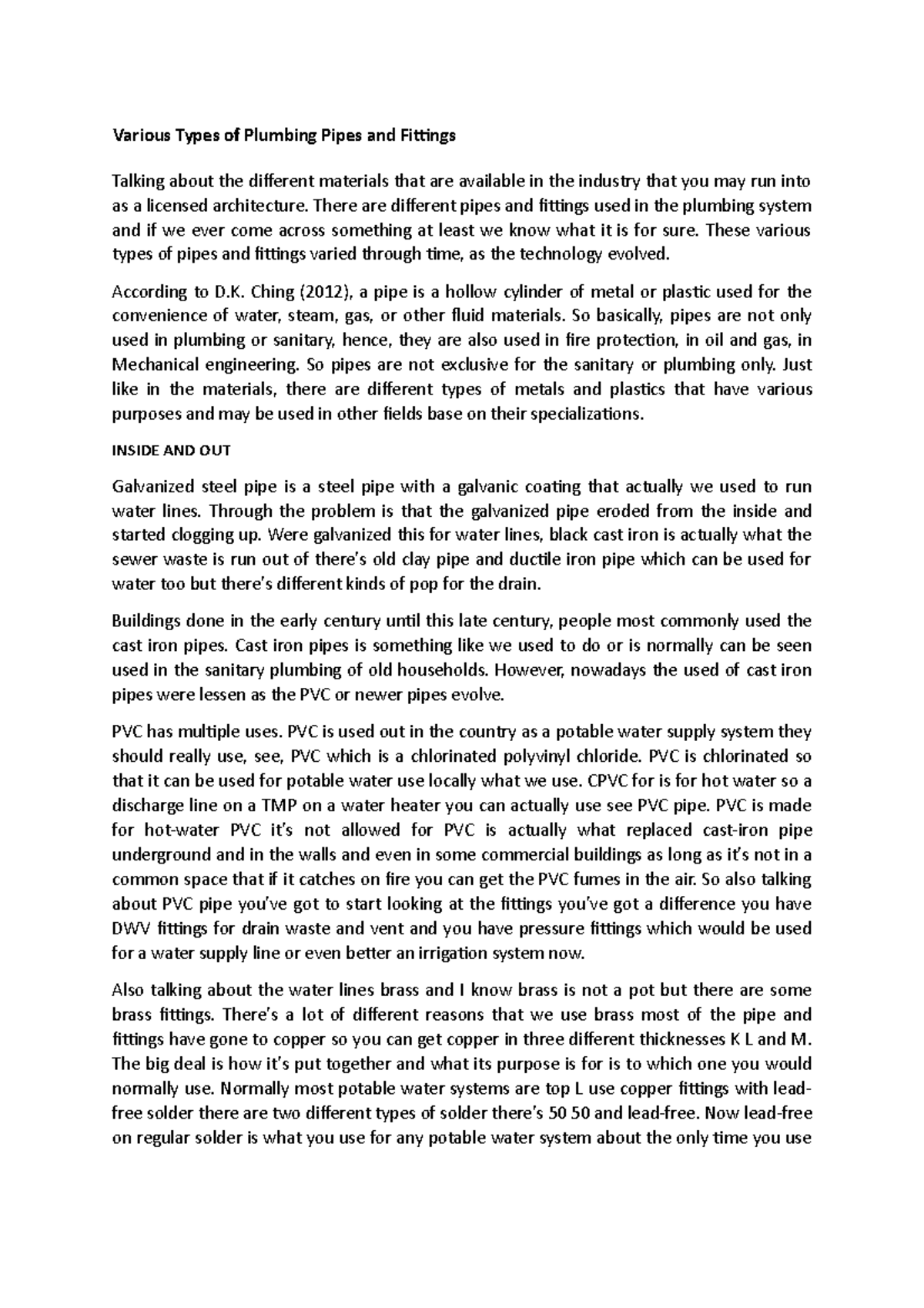 Various Types of Plumbing Pipes and Fittings

Talking about the different materials that are available in the industry that you may run into as a licensed architecture. There are different pipes and fittings used in the plumbing system and if we ever come across something at least we know what it is for sure. These various types of pipes and fittings varied through time, as the technology evolved.

According to D.K. Ching (2012), a pipe is a hollow cylinder of metal or plastic used for the convenience of water, steam, gas, or other fluid materials. So basically, pipes are not only used in plumbing or sanitary, hence, they are also used in fire protection, in oil and gas, in Mechanical engineering. So pipes are not exclusive for the sanitary or plumbing only. Just like in the materials, there are different types of metals and plastics that have various purposes and may be used in other fields base on their specializations.

INSIDE AND OUT

Galvanized steel pipe is a steel pipe with a galvanic coating that actually we used to run water lines. Through the problem is that the galvanized pipe eroded from the inside and started clogging up. Were galvanized this for water lines, black cast iron is actually what the sewer waste is run out of there's old clay pipe and ductile iron pipe which can be used for water too but there's different kinds of pop for the drain.

Buildings done in the early century until this late century, people most commonly used the cast iron pipes. Cast iron pipes is something like we used to do or is normally can be seen used in the sanitary plumbing of old households. However, nowadays the used of cast iron pipes were lessen as the PVC or newer pipes evolve.

PVC has multiple uses. PVC is used out in the country as a potable water supply system they should really use, see, PVC which is a chlorinated polyvinyl chloride. PVC is chlorinated so that it can be used for potable water use locally what we use. CPVC for is for hot water so a discharge line on a TMP on a water heater you can actually use see PVC pipe. PVC is made for hot-water PVC it's not allowed for PVC is actually what replaced cast-iron pipe underground and in the walls and even in some commercial buildings as long as it's not in a common space that if it catches on fire you can get the PVC fumes in the air. So also talking about PVC pipe you've got to start looking at the fittings you've got a difference you have DWV fittings for drain waste and vent and you have pressure fittings which would be used for a water supply line or even better an irrigation system now.

Also talking about the water lines brass and I know brass is not a pot but there are some brass fittings. There's a lot of different reasons that we use brass most of the pipe and fittings have gone to copper so you can get copper in three different thicknesses K L and M. The big deal is how it's put together and what its purpose is for is to which one you would normally use. Normally most potable water systems are top L use copper fittings with lead-free solder there are two different types of solder there's 50 50 and lead-free. Now lead-free on regular solder is what you use for any potable water system about the only time you use